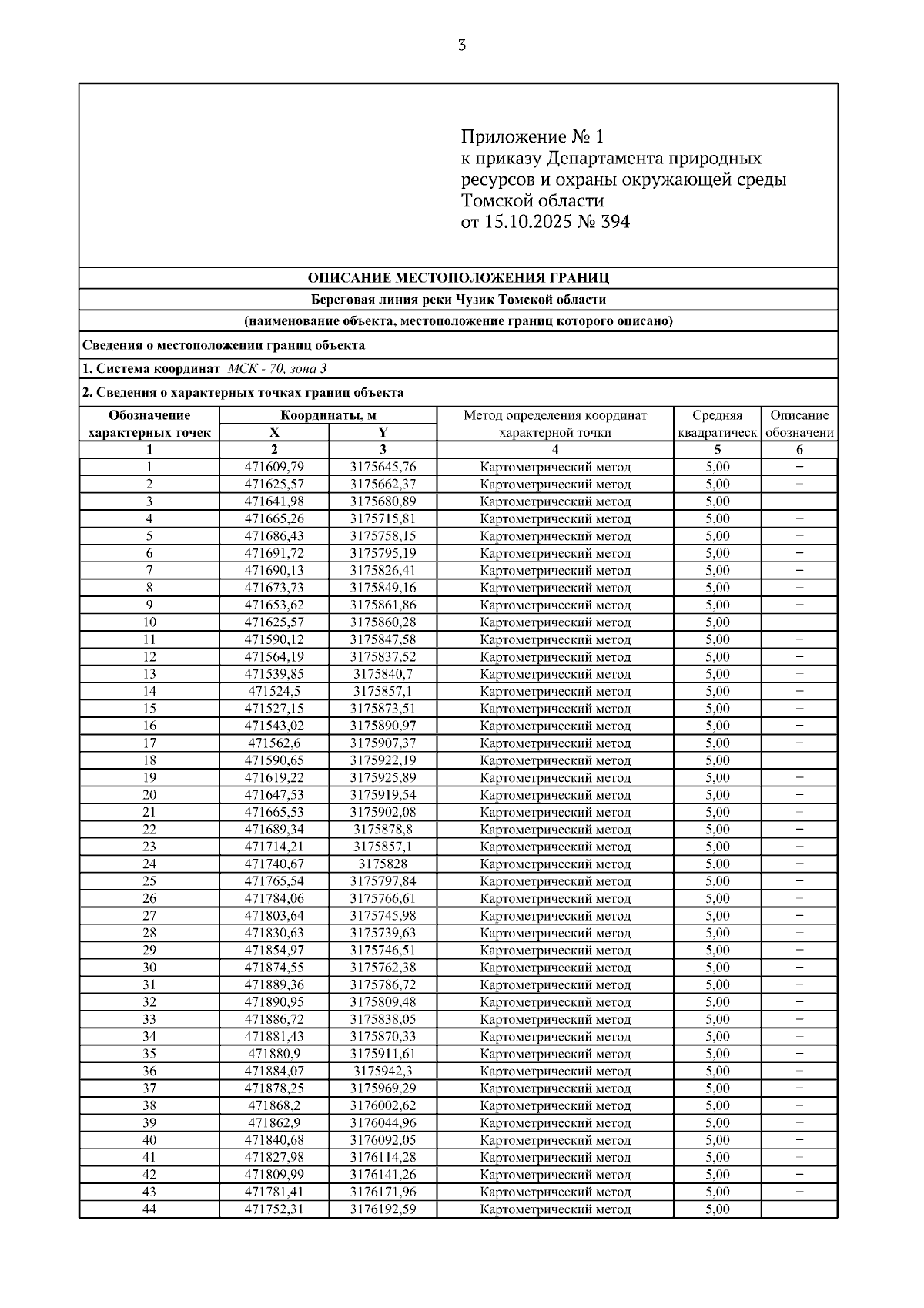 3

Приложение № 1
к приказу Департамента природных ресурсов и охраны окружающей среды Томской области
от 15.10.2025 № 394

ОПИСАНИЕ МЕСТОПОЛОЖЕНИЯ ГРАНИЦ

Береговая линия реки Чузик Томской области

(наименование объекта, местоположение границ которого описано)

Сведения о местоположении границ объекта

1. Система координат МСК - 70, зона 3

2. Сведения о характерных точках границ объекта

| Обозначение характерных точек | Координаты, м X | Координаты, м Y | Метод определения координат характерной точки | Средняя квадратическ | Описание обозначени |
|---|---|---|---|---|---|
| 1 | 2 | 3 | 4 | 5 | 6 |
| 1 | 471609,79 | 3175645,76 | Картометрический метод | 5,00 | – |
| 2 | 471625,57 | 3175662,37 | Картометрический метод | 5,00 | – |
| 3 | 471641,98 | 3175680,89 | Картометрический метод | 5,00 | – |
| 4 | 471665,26 | 3175715,81 | Картометрический метод | 5,00 | – |
| 5 | 471686,43 | 3175758,15 | Картометрический метод | 5,00 | – |
| 6 | 471691,72 | 3175795,19 | Картометрический метод | 5,00 | – |
| 7 | 471690,13 | 3175826,41 | Картометрический метод | 5,00 | – |
| 8 | 471673,73 | 3175849,16 | Картометрический метод | 5,00 | – |
| 9 | 471653,62 | 3175861,86 | Картометрический метод | 5,00 | – |
| 10 | 471625,57 | 3175860,28 | Картометрический метод | 5,00 | – |
| 11 | 471590,12 | 3175847,58 | Картометрический метод | 5,00 | – |
| 12 | 471564,19 | 3175837,52 | Картометрический метод | 5,00 | – |
| 13 | 471539,85 | 3175840,7 | Картометрический метод | 5,00 | – |
| 14 | 471524,5 | 3175857,1 | Картометрический метод | 5,00 | – |
| 15 | 471527,15 | 3175873,51 | Картометрический метод | 5,00 | – |
| 16 | 471543,02 | 3175890,97 | Картометрический метод | 5,00 | – |
| 17 | 471562,6 | 3175907,37 | Картометрический метод | 5,00 | – |
| 18 | 471590,65 | 3175922,19 | Картометрический метод | 5,00 | – |
| 19 | 471619,22 | 3175925,89 | Картометрический метод | 5,00 | – |
| 20 | 471647,53 | 3175919,54 | Картометрический метод | 5,00 | – |
| 21 | 471665,53 | 3175902,08 | Картометрический метод | 5,00 | – |
| 22 | 471689,34 | 3175878,8 | Картометрический метод | 5,00 | – |
| 23 | 471714,21 | 3175857,1 | Картометрический метод | 5,00 | – |
| 24 | 471740,67 | 3175828 | Картометрический метод | 5,00 | – |
| 25 | 471765,54 | 3175797,84 | Картометрический метод | 5,00 | – |
| 26 | 471784,06 | 3175766,61 | Картометрический метод | 5,00 | – |
| 27 | 471803,64 | 3175745,98 | Картометрический метод | 5,00 | – |
| 28 | 471830,63 | 3175739,63 | Картометрический метод | 5,00 | – |
| 29 | 471854,97 | 3175746,51 | Картометрический метод | 5,00 | – |
| 30 | 471874,55 | 3175762,38 | Картометрический метод | 5,00 | – |
| 31 | 471889,36 | 3175786,72 | Картометрический метод | 5,00 | – |
| 32 | 471890,95 | 3175809,48 | Картометрический метод | 5,00 | – |
| 33 | 471886,72 | 3175838,05 | Картометрический метод | 5,00 | – |
| 34 | 471881,43 | 3175870,33 | Картометрический метод | 5,00 | – |
| 35 | 471880,9 | 3175911,61 | Картометрический метод | 5,00 | – |
| 36 | 471884,07 | 3175942,3 | Картометрический метод | 5,00 | – |
| 37 | 471878,25 | 3175969,29 | Картометрический метод | 5,00 | – |
| 38 | 471868,2 | 3176002,62 | Картометрический метод | 5,00 | – |
| 39 | 471862,9 | 3176044,96 | Картометрический метод | 5,00 | – |
| 40 | 471840,68 | 3176092,05 | Картометрический метод | 5,00 | – |
| 41 | 471827,98 | 3176114,28 | Картометрический метод | 5,00 | – |
| 42 | 471809,99 | 3176141,26 | Картометрический метод | 5,00 | – |
| 43 | 471781,41 | 3176171,96 | Картометрический метод | 5,00 | – |
| 44 | 471752,31 | 3176192,59 | Картометрический метод | 5,00 | – |